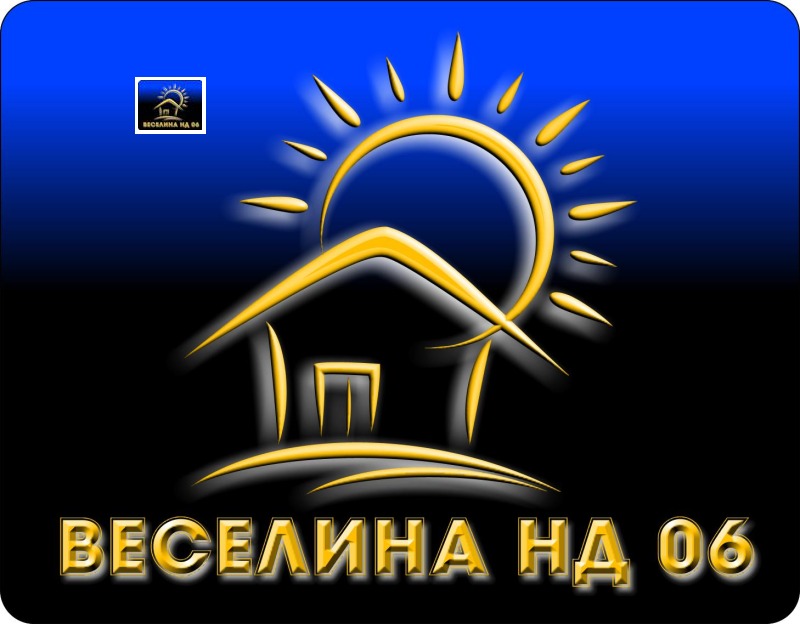 ВЕСЕЛИНА НД 06

ВЕСЕЛИНА НД 06